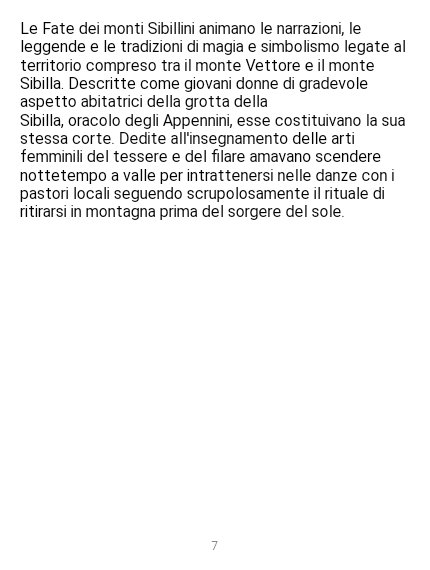 Le Fate dei monti Sibillini animano le narrazioni, le leggende e le tradizioni di magia e simbolismo legate al territorio compreso tra il monte Vettore e il monte Sibilla. Descritte come giovani donne di gradevole aspetto abitatrici della grotta della Sibilla, oracolo degli Appennini, esse costituivano la sua stessa corte. Dedite all'insegnamento delle arti femminili del tessere e del filare amavano scendere nottetempo a valle per intrattenersi nelle danze con i pastori locali seguendo scrupolosamente il rituale di ritirarsi in montagna prima del sorgere del sole.

7